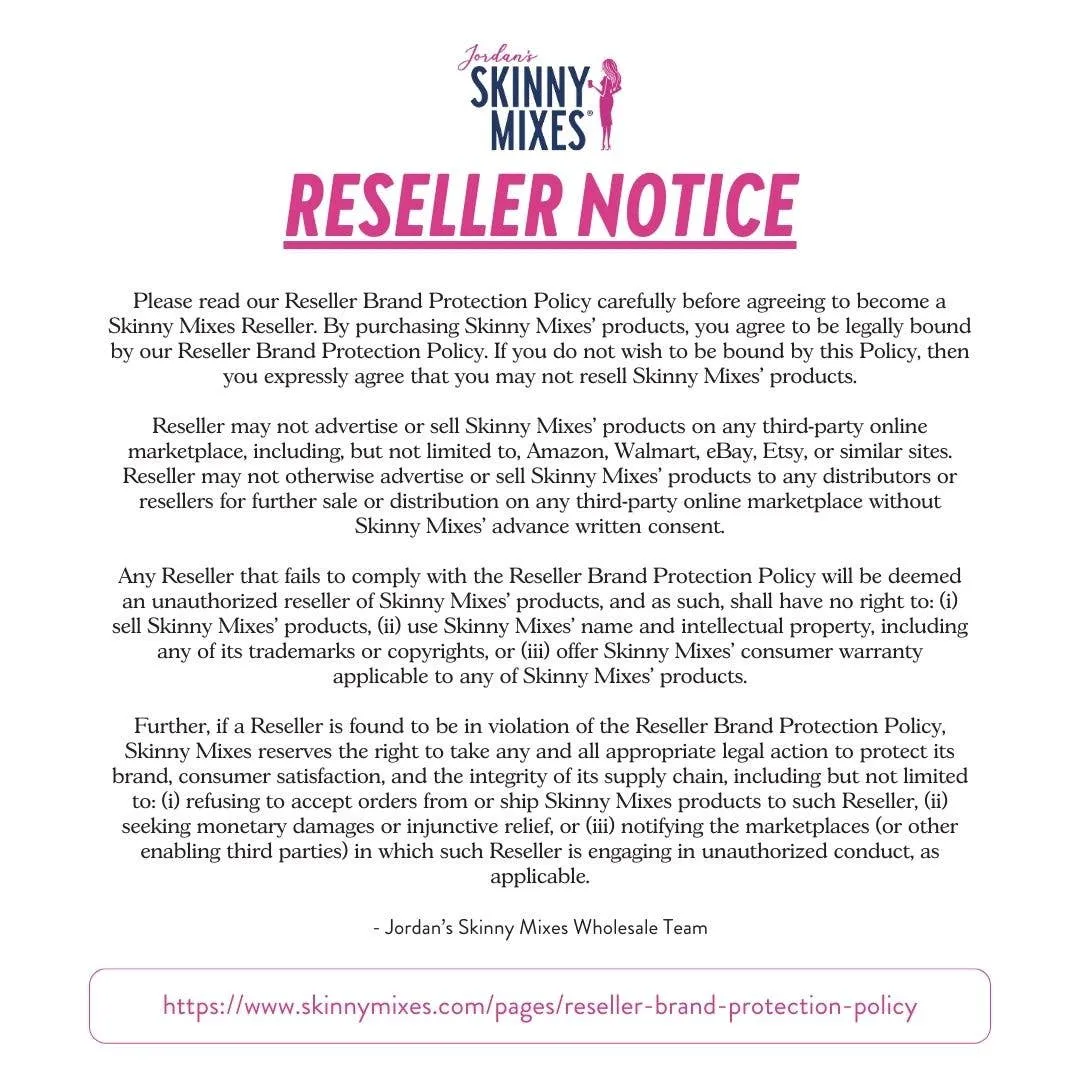 Jordan's
SKINNY MIXES®

RESELLER NOTICE

Please read our Reseller Brand Protection Policy carefully before agreeing to become a Skinny Mixes Reseller. By purchasing Skinny Mixes' products, you agree to be legally bound by our Reseller Brand Protection Policy. If you do not wish to be bound by this Policy, then you expressly agree that you may not resell Skinny Mixes' products.

Reseller may not advertise or sell Skinny Mixes' products on any third-party online marketplace, including, but not limited to, Amazon, Walmart, eBay, Etsy, or similar sites. Reseller may not otherwise advertise or sell Skinny Mixes' products to any distributors or resellers for further sale or distribution on any third-party online marketplace without Skinny Mixes' advance written consent.

Any Reseller that fails to comply with the Reseller Brand Protection Policy will be deemed an unauthorized reseller of Skinny Mixes' products, and as such, shall have no right to: (i) sell Skinny Mixes' products, (ii) use Skinny Mixes' name and intellectual property, including any of its trademarks or copyrights, or (iii) offer Skinny Mixes' consumer warranty applicable to any of Skinny Mixes' products.

Further, if a Reseller is found to be in violation of the Reseller Brand Protection Policy, Skinny Mixes reserves the right to take any and all appropriate legal action to protect its brand, consumer satisfaction, and the integrity of its supply chain, including but not limited to: (i) refusing to accept orders from or ship Skinny Mixes products to such Reseller, (ii) seeking monetary damages or injunctive relief, or (iii) notifying the marketplaces (or other enabling third parties) in which such Reseller is engaging in unauthorized conduct, as applicable.

- Jordan's Skinny Mixes Wholesale Team

https://www.skinnymixes.com/pages/reseller-brand-protection-policy